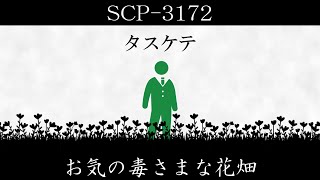 SCP-3172

タスケテ

お気の毒さまな花畑